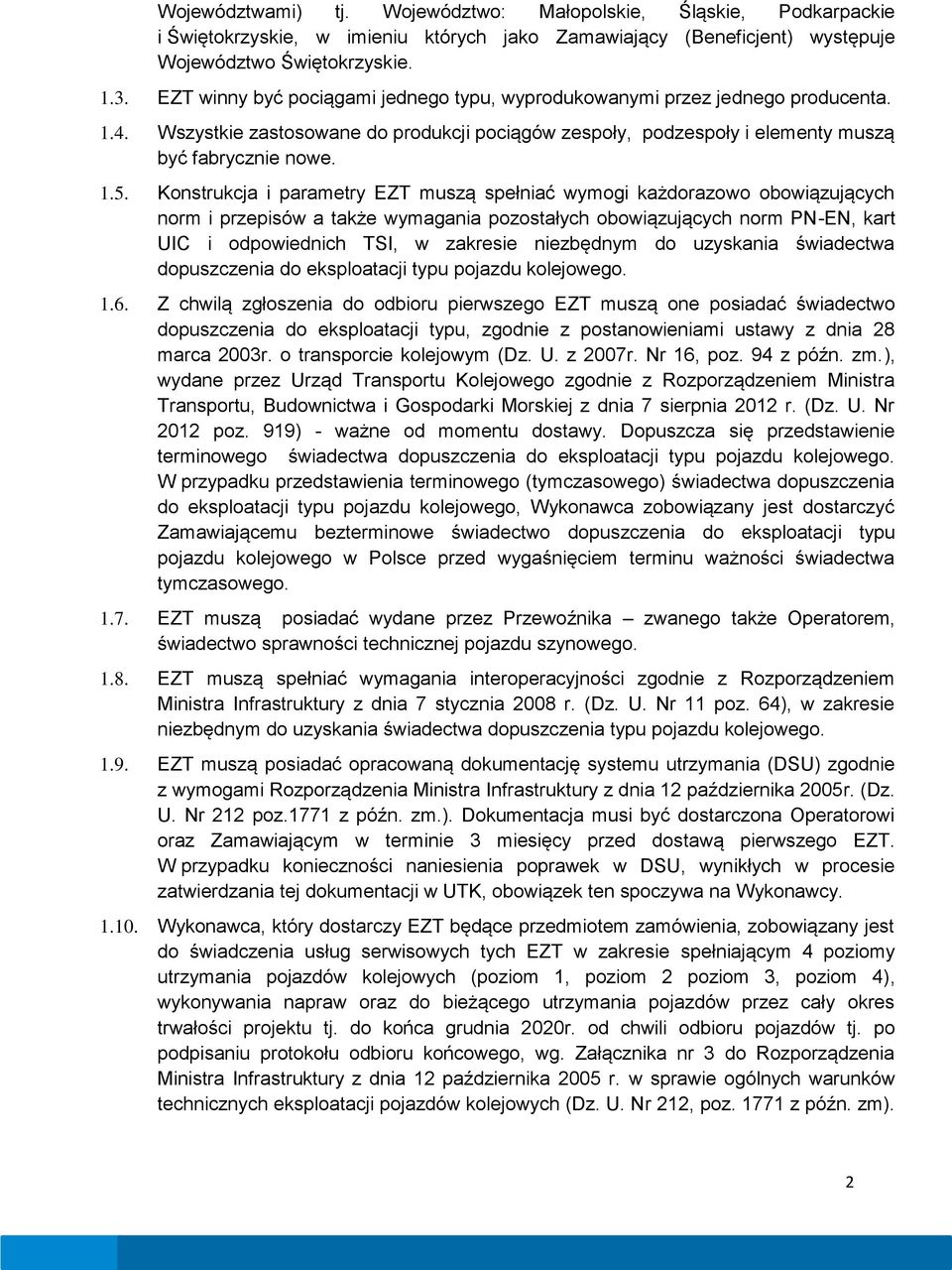 Województwami) tj. Województwo: Małopolskie, Śląskie, Podkarpackie i Świętokrzyskie, w imieniu których jako Zamawiający (Beneficjent) występuje Województwo Świętokrzyskie.

1.3. EZT winny być pociągami jednego typu, wyprodukowanymi przez jednego producenta.

1.4. Wszystkie zastosowane do produkcji pociągów zespoły, podzespoły i elementy muszą być fabrycznie nowe.

1.5. Konstrukcja i parametry EZT muszą spełniać wymogi każdorazowo obowiązujących norm i przepisów a także wymagania pozostałych obowiązujących norm PN-EN, kart UIC i odpowiednich TSI, w zakresie niezbędnym do uzyskania świadectwa dopuszczenia do eksploatacji typu pojazdu kolejowego.

1.6. Z chwilą zgłoszenia do odbioru pierwszego EZT muszą one posiadać świadectwo dopuszczenia do eksploatacji typu, zgodnie z postanowieniami ustawy z dnia 28 marca 2003r. o transporcie kolejowym (Dz. U. z 2007r. Nr 16, poz. 94 z późn. zm.), wydane przez Urząd Transportu Kolejowego zgodnie z Rozporządzeniem Ministra Transportu, Budownictwa i Gospodarki Morskiej z dnia 7 sierpnia 2012 r. (Dz. U. Nr 2012 poz. 919) - ważne od momentu dostawy. Dopuszcza się przedstawienie terminowego świadectwa dopuszczenia do eksploatacji typu pojazdu kolejowego. W przypadku przedstawienia terminowego (tymczasowego) świadectwa dopuszczenia do eksploatacji typu pojazdu kolejowego, Wykonawca zobowiązany jest dostarczyć Zamawiającemu bezterminowe świadectwo dopuszczenia do eksploatacji typu pojazdu kolejowego w Polsce przed wygaśnięciem terminu ważności świadectwa tymczasowego.

1.7. EZT muszą posiadać wydane przez Przewoźnika – zwanego także Operatorem, świadectwo sprawności technicznej pojazdu szynowego.

1.8. EZT muszą spełniać wymagania interoperacyjności zgodnie z Rozporządzeniem Ministra Infrastruktury z dnia 7 stycznia 2008 r. (Dz. U. Nr 11 poz. 64), w zakresie niezbędnym do uzyskania świadectwa dopuszczenia typu pojazdu kolejowego.

1.9. EZT muszą posiadać opracowaną dokumentację systemu utrzymania (DSU) zgodnie z wymogami Rozporządzenia Ministra Infrastruktury z dnia 12 października 2005r. (Dz. U. Nr 212 poz.1771 z późn. zm.). Dokumentacja musi być dostarczona Operatorowi oraz Zamawiającym w terminie 3 miesięcy przed dostawą pierwszego EZT. W przypadku konieczności naniesienia poprawek w DSU, wynikłych w procesie zatwierdzania tej dokumentacji w UTK, obowiązek ten spoczywa na Wykonawcy.

1.10. Wykonawca, który dostarczy EZT będące przedmiotem zamówienia, zobowiązany jest do świadczenia usług serwisowych tych EZT w zakresie spełniającym 4 poziomy utrzymania pojazdów kolejowych (poziom 1, poziom 2 poziom 3, poziom 4), wykonywania napraw oraz do bieżącego utrzymania pojazdów przez cały okres trwałości projektu tj. do końca grudnia 2020r. od chwili odbioru pojazdów tj. po podpisaniu protokołu odbioru końcowego, wg. Załącznika nr 3 do Rozporządzenia Ministra Infrastruktury z dnia 12 października 2005 r. w sprawie ogólnych warunków technicznych eksploatacji pojazdów kolejowych (Dz. U. Nr 212, poz. 1771 z późn. zm).

2